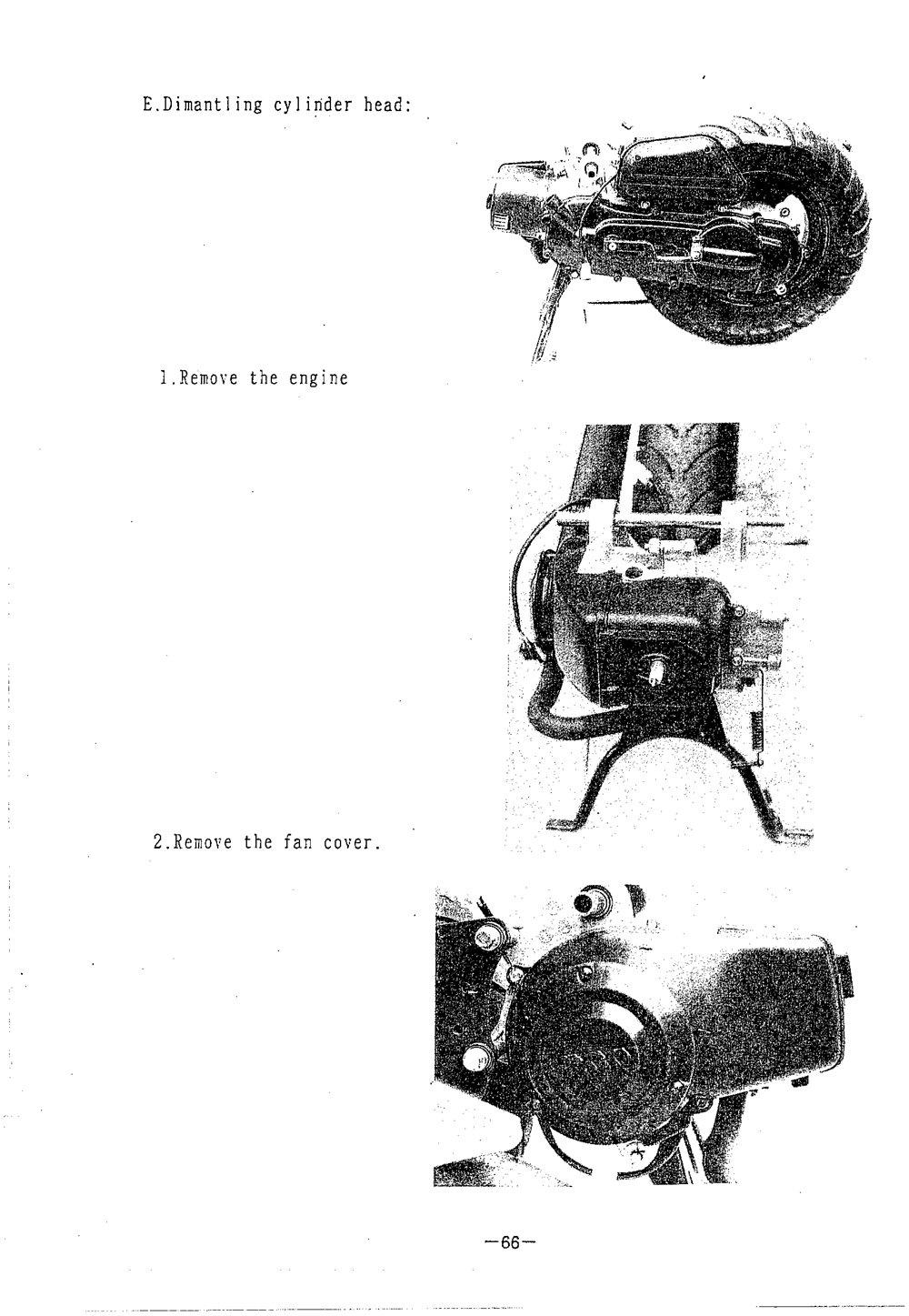 E.Dimantling cylinder head:

1.Remove the engine

2.Remove the fan cover.

—66—